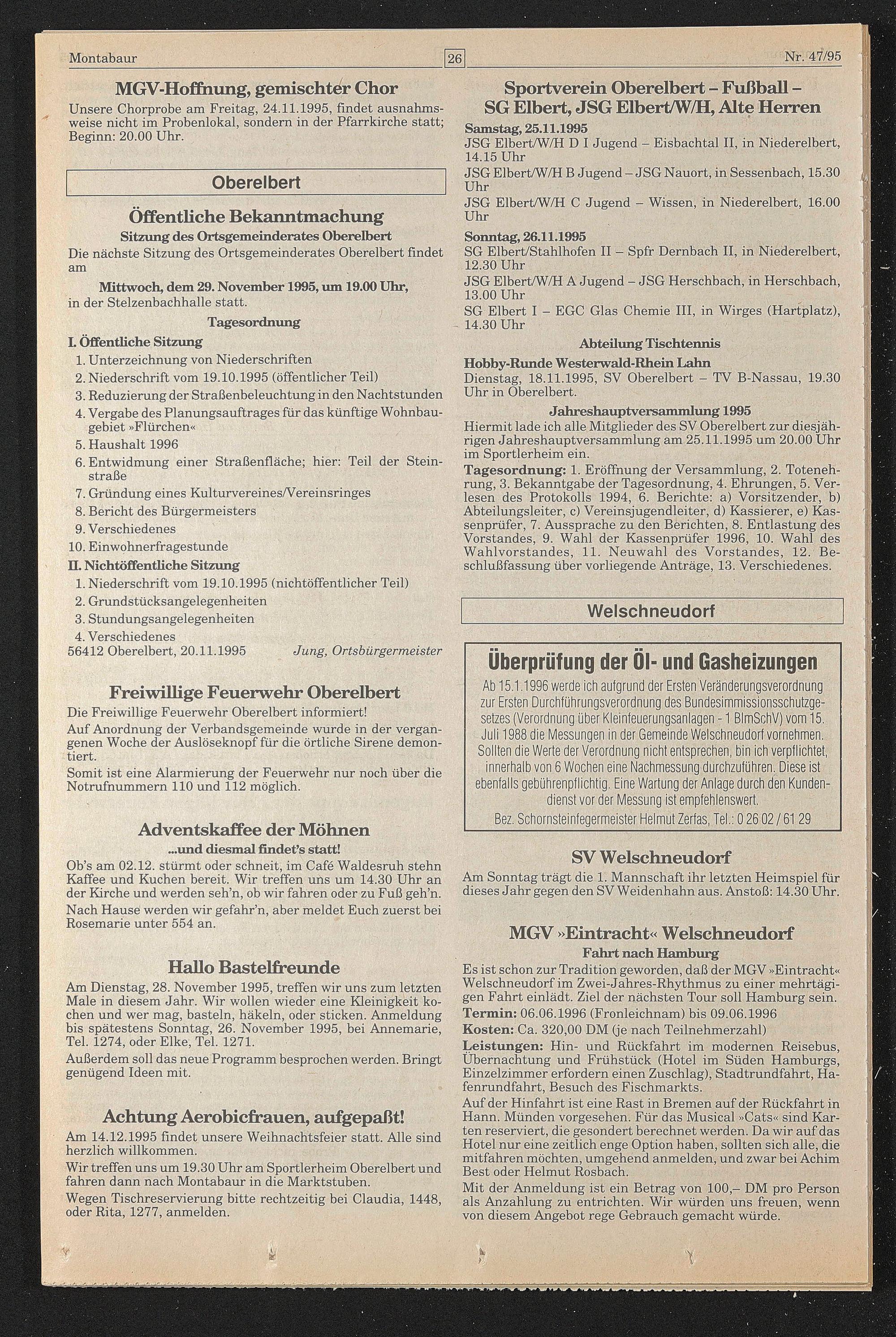 Montabaur 26 Nr. 47/95

MGV-Hoffnung, gemischter Chor
Unsere Chorprobe am Freitag, 24.11.1995, findet ausnahmsweise nicht im Probenlokal, sondern in der Pfarrkirche statt; Beginn: 20.00 Uhr.

Oberelbert

Öffentliche Bekanntmachung
Sitzung des Ortsgemeinderates Oberelbert
Die nächste Sitzung des Ortsgemeinderates Oberelbert findet am
Mittwoch, dem 29. November 1995, um 19.00 Uhr,
in der Stelzenbachhalle statt.
Tagesordnung
I. Öffentliche Sitzung
1. Unterzeichnung von Niederschriften
2. Niederschrift vom 19.10.1995 (öffentlicher Teil)
3. Reduzierung der Straßenbeleuchtung in den Nachtstunden
4. Vergabe des Planungsauftrages für das künftige Wohnbaugebiet »Flürchen«
5. Haushalt 1996
6. Entwidmung einer Straßenfläche; hier: Teil der Steinstraße
7. Gründung eines Kulturvereines/Vereinsringes
8. Bericht des Bürgermeisters
9. Verschiedenes
10. Einwohnerfragestunde
II. Nichtöffentliche Sitzung
1. Niederschrift vom 19.10.1995 (nichtöffentlicher Teil)
2. Grundstücksangelegenheiten
3. Stundungsangelegenheiten
4. Verschiedenes
56412 Oberelbert, 20.11.1995 Jung, Ortsbürgermeister

Freiwillige Feuerwehr Oberelbert
Die Freiwillige Feuerwehr Oberelbert informiert!
Auf Anordnung der Verbandsgemeinde wurde in der vergangenen Woche der Auslöseknopf für die örtliche Sirene demontiert.
Somit ist eine Alarmierung der Feuerwehr nur noch über die Notrufnummern 110 und 112 möglich.

Adventskaffee der Möhnen
...und diesmal findet's statt!
Ob's am 02.12. stürmt oder schneit, im Café Waldesruh stehn Kaffee und Kuchen bereit. Wir treffen uns um 14.30 Uhr an der Kirche und werden seh'n, ob wir fahren oder zu Fuß geh'n.
Nach Hause werden wir gefahr'n, aber meldet Euch zuerst bei Rosemarie unter 554 an.

Hallo Bastelfreunde
Am Dienstag, 28. November 1995, treffen wir uns zum letzten Male in diesem Jahr. Wir wollen wieder eine Kleinigkeit kochen und wer mag, basteln, häkeln, oder sticken. Anmeldung bis spätestens Sonntag, 26. November 1995, bei Annemarie, Tel. 1274, oder Elke, Tel. 1271.
Außerdem soll das neue Programm besprochen werden. Bringt genügend Ideen mit.

Achtung Aerobicfrauen, aufgepaßt!
Am 14.12.1995 findet unsere Weihnachtsfeier statt. Alle sind herzlich willkommen.
Wir treffen uns um 19.30 Uhr am Sportlerheim Oberelbert und fahren dann nach Montabaur in die Marktstuben.
Wegen Tischreservierung bitte rechtzeitig bei Claudia, 1448, oder Rita, 1277, anmelden.

Sportverein Oberelbert – Fußball – SG Elbert, JSG Elbert/W/H, Alte Herren
Samstag, 25.11.1995
JSG Elbert/W/H D I Jugend – Eisbachtal II, in Niederelbert, 14.15 Uhr
JSG Elbert/W/H B Jugend – JSG Nauort, in Sessenbach, 15.30 Uhr
JSG Elbert/W/H C Jugend – Wissen, in Niederelbert, 16.00 Uhr
Sonntag, 26.11.1995
SG Elbert/Stahlhofen II – Spfr Dernbach II, in Niederelbert, 12.30 Uhr
JSG Elbert/W/H A Jugend – JSG Herschbach, in Herschbach, 13.00 Uhr
SG Elbert I – EGC Glas Chemie III, in Wirges (Hartplatz), 14.30 Uhr
Abteilung Tischtennis
Hobby-Runde Westerwald-Rhein Lahn
Dienstag, 18.11.1995, SV Oberelbert – TV B-Nassau, 19.30 Uhr in Oberelbert.
Jahreshauptversammlung 1995
Hiermit lade ich alle Mitglieder des SV Oberelbert zur diesjährigen Jahreshauptversammlung am 25.11.1995 um 20.00 Uhr im Sportlerheim ein.
Tagesordnung: 1. Eröffnung der Versammlung, 2. Totenehrung, 3. Bekanntgabe der Tagesordnung, 4. Ehrungen, 5. Verlesen des Protokolls 1994, 6. Berichte: a) Vorsitzender, b) Abteilungsleiter, c) Vereinsjugendleiter, d) Kassierer, e) Kassenprüfer, 7. Aussprache zu den Berichten, 8. Entlastung des Vorstandes, 9. Wahl der Kassenprüfer 1996, 10. Wahl des Wahlvorstandes, 11. Neuwahl des Vorstandes, 12. Beschlußfassung über vorliegende Anträge, 13. Verschiedenes.

Welschneudorf

Überprüfung der Öl- und Gasheizungen
Ab 15.1.1996 werde ich aufgrund der Ersten Veränderungsverordnung zur Ersten Durchführungsverordnung des Bundesimmissionsschutzgesetzes (Verordnung über Kleinfeuerungsanlagen - 1 BImSchV) vom 15. Juli 1988 die Messungen in der Gemeinde Welschneudorf vornehmen. Sollten die Werte der Verordnung nicht entsprechen, bin ich verpflichtet, innerhalb von 6 Wochen eine Nachmessung durchzuführen. Diese ist ebenfalls gebührenpflichtig. Eine Wartung der Anlage durch den Kundendienst vor der Messung ist empfehlenswert.
Bez. Schornsteinfegermeister Helmut Zerfas, Tel.: 0 26 02 / 61 29

SV Welschneudorf
Am Sonntag trägt die 1. Mannschaft ihr letzten Heimspiel für dieses Jahr gegen den SV Weidenhahn aus. Anstoß: 14.30 Uhr.

MGV »Eintracht« Welschneudorf
Fahrt nach Hamburg
Es ist schon zur Tradition geworden, daß der MGV »Eintracht« Welschneudorf im Zwei-Jahres-Rhythmus zu einer mehrtägigen Fahrt einlädt. Ziel der nächsten Tour soll Hamburg sein.
Termin: 06.06.1996 (Fronleichnam) bis 09.06.1996
Kosten: Ca. 320,00 DM (je nach Teilnehmerzahl)
Leistungen: Hin- und Rückfahrt im modernen Reisebus, Übernachtung und Frühstück (Hotel im Süden Hamburgs, Einzelzimmer erfordern einen Zuschlag), Stadtrundfahrt, Hafenrundfahrt, Besuch des Fischmarkts.
Auf der Hinfahrt ist eine Rast in Bremen auf der Rückfahrt in Hann. Münden vorgesehen. Für das Musical »Cats« sind Karten reserviert, die gesondert berechnet werden. Da wir auf das Hotel nur eine zeitlich enge Option haben, sollten sich alle, die mitfahren möchten, umgehend anmelden, und zwar bei Achim Best oder Helmut Rosbach.
Mit der Anmeldung ist ein Betrag von 100,– DM pro Person als Anzahlung zu entrichten. Wir würden uns freuen, wenn von diesem Angebot rege Gebrauch gemacht würde.